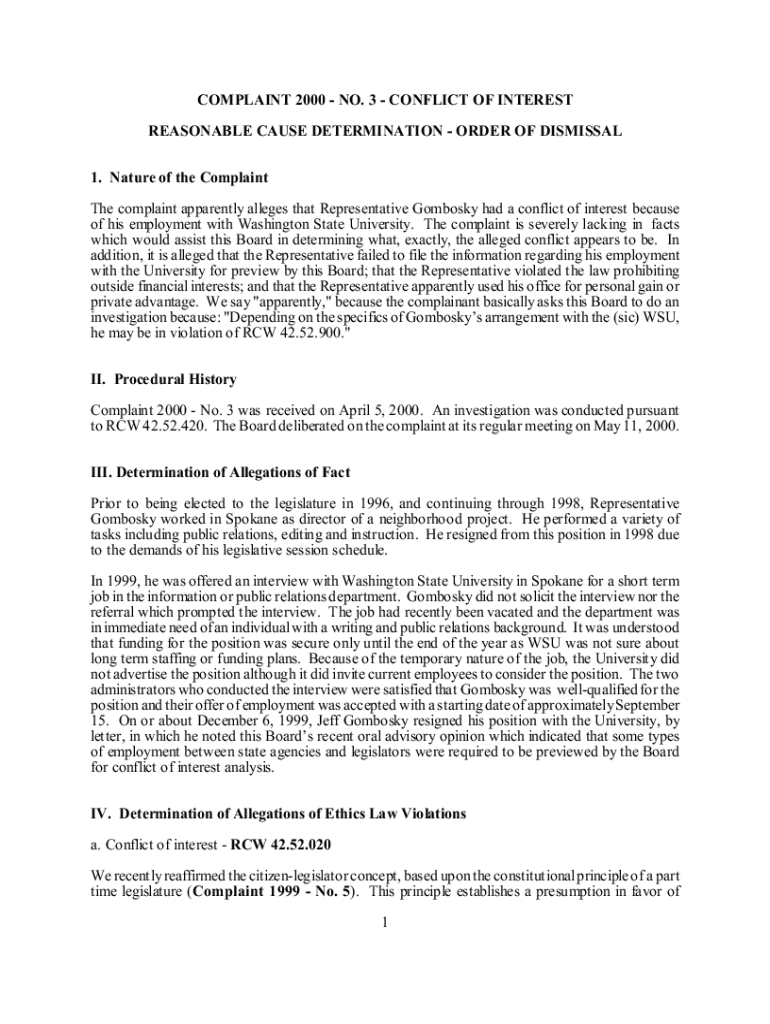 COMPLAINT 2000 - NO. 3 - CONFLICT OF INTEREST

REASONABLE CAUSE DETERMINATION - ORDER OF DISMISSAL

1. Nature of the Complaint

The complaint apparently alleges that Representative Gombosky had a conflict of interest because of his employment with Washington State University. The complaint is severely lacking in facts which would assist this Board in determining what, exactly, the alleged conflict appears to be. In addition, it is alleged that the Representative failed to file the information regarding his employment with the University for preview by this Board; that the Representative violated the law prohibiting outside financial interests; and that the Representative apparently used his office for personal gain or private advantage. We say "apparently," because the complainant basically asks this Board to do an investigation because: "Depending on the specifics of Gombosky's arrangement with the (sic) WSU, he may be in violation of RCW 42.52.900."

II. Procedural History

Complaint 2000 - No. 3 was received on April 5, 2000. An investigation was conducted pursuant to RCW 42.52.420. The Board deliberated on the complaint at its regular meeting on May 11, 2000.

III. Determination of Allegations of Fact

Prior to being elected to the legislature in 1996, and continuing through 1998, Representative Gombosky worked in Spokane as director of a neighborhood project. He performed a variety of tasks including public relations, editing and instruction. He resigned from this position in 1998 due to the demands of his legislative session schedule.

In 1999, he was offered an interview with Washington State University in Spokane for a short term job in the information or public relations department. Gombosky did not solicit the interview nor the referral which prompted the interview. The job had recently been vacated and the department was in immediate need of an individual with a writing and public relations background. It was understood that funding for the position was secure only until the end of the year as WSU was not sure about long term staffing or funding plans. Because of the temporary nature of the job, the University did not advertise the position although it did invite current employees to consider the position. The two administrators who conducted the interview were satisfied that Gombosky was well-qualified for the position and their offer of employment was accepted with a starting date of approximately September 15. On or about December 6, 1999, Jeff Gombosky resigned his position with the University, by letter, in which he noted this Board's recent oral advisory opinion which indicated that some types of employment between state agencies and legislators were required to be previewed by the Board for conflict of interest analysis.

IV. Determination of Allegations of Ethics Law Violations

a. Conflict of interest - RCW 42.52.020

We recently reaffirmed the citizen-legislator concept, based upon the constitutional principle of a part time legislature (Complaint 1999 - No. 5). This principle establishes a presumption in favor of

1